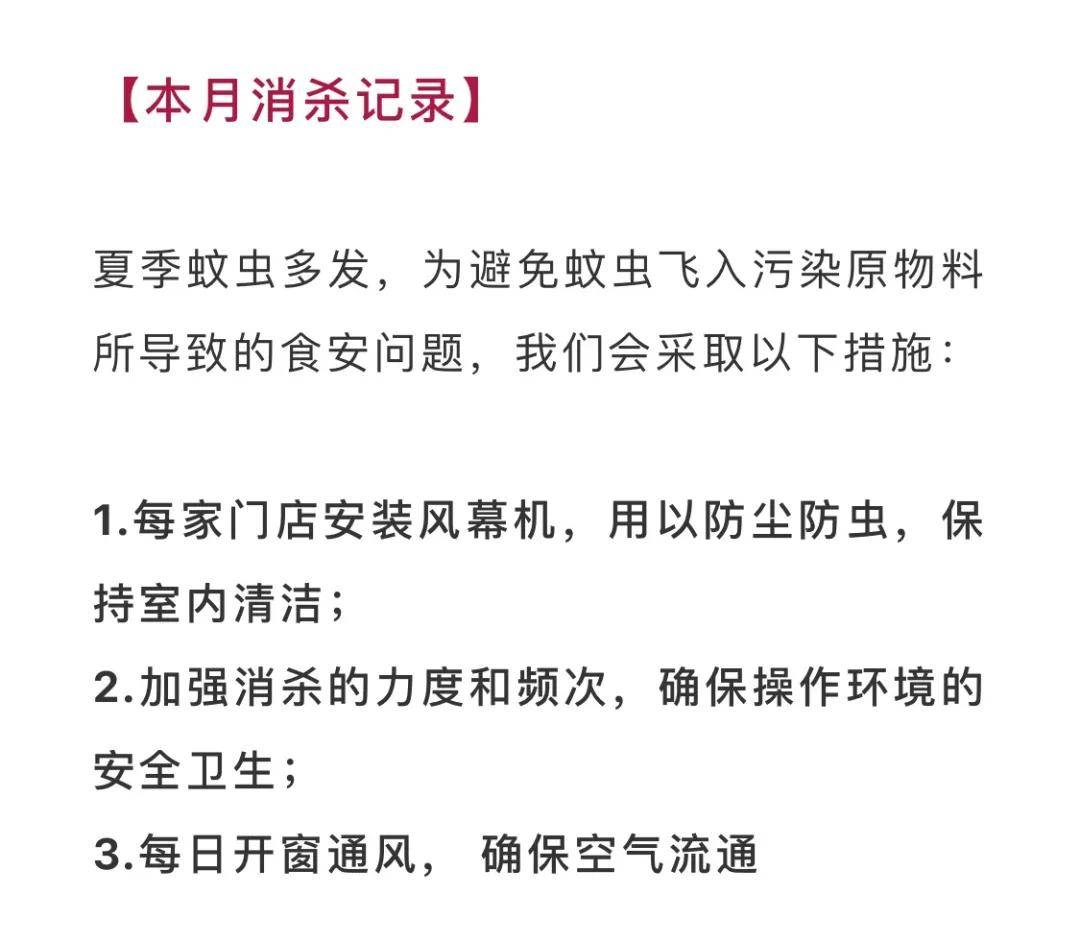 【本月消杀记录】

夏季蚊虫多发，为避免蚊虫飞入污染原物料所导致的食安问题，我们会采取以下措施：

1.每家门店安装风幕机，用以防尘防虫，保持室内清洁；
2.加强消杀的力度和频次，确保操作环境的安全卫生；
3.每日开窗通风， 确保空气流通